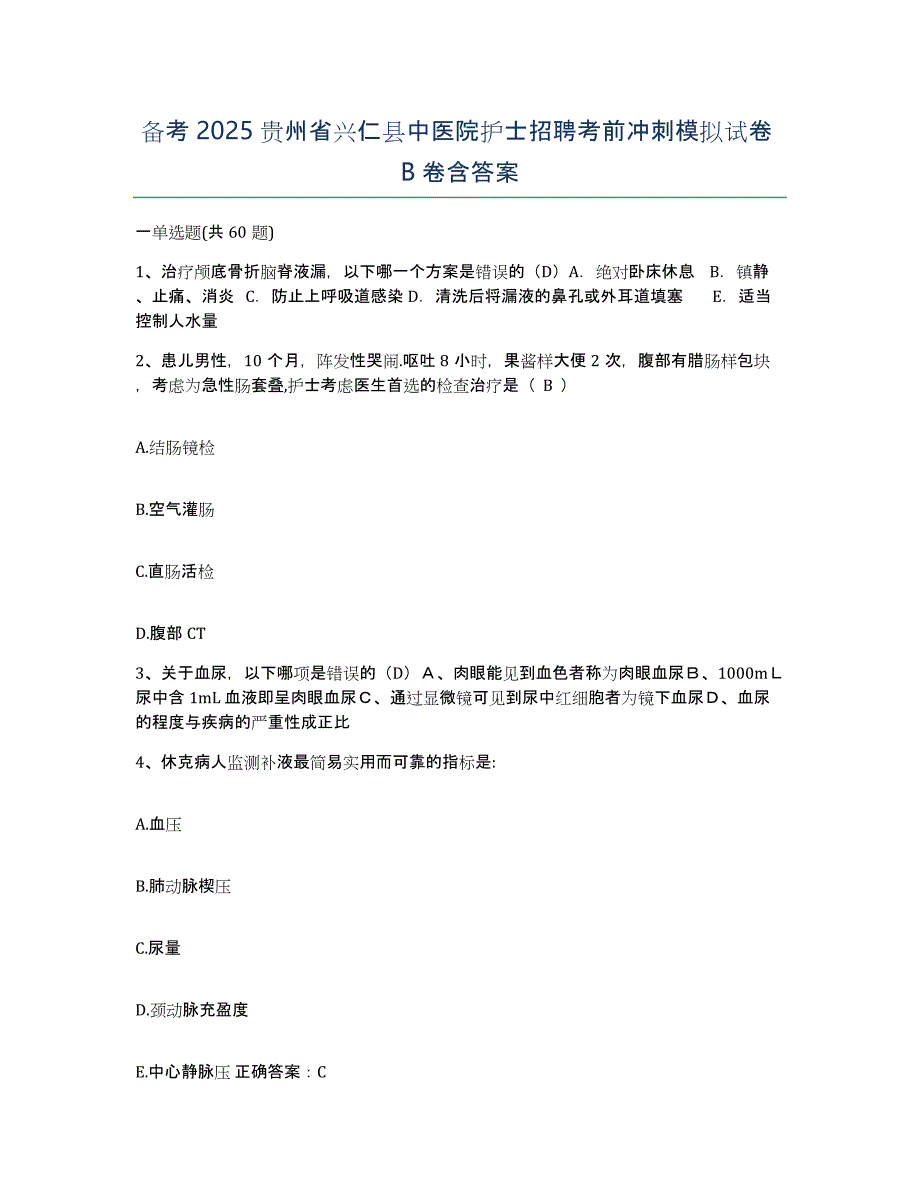 备考 2025 贵州省兴仁县中医院护士招聘考前冲刺模拟试卷 B 卷含答案

一单选题(共 60 题)

1、治疗颅底骨折脑脊液漏，以下哪一个方案是错误的（D）A. 绝对卧床休息 B. 镇静、止痛、消炎 C. 防止上呼吸道感染 D. 清洗后将漏液的鼻孔或外耳道填塞 E. 适当控制人水量

2、患儿男性，10 个月，阵发性哭闹.呕吐 8 小时，果酱样大便 2 次，腹部有腊肠样包块，考虑为急性肠套叠,护士考虑医生首选的检查治疗是（ B ）

A.结肠镜检

B.空气灌肠

C.直肠活检

D.腹部 CT

3、关于血尿，以下哪项是错误的（D）A、肉眼能见到血色者称为肉眼血尿B、1000mL尿中含 1mL 血液即呈肉眼血尿C、通过显微镜可见到尿中红细胞者为镜下血尿D、血尿的程度与疾病的严重性成正比

4、休克病人监测补液最简易实用而可靠的指标是:

A.血压

B.肺动脉楔压

C.尿量

D.颈动脉充盈度

E.中心静脉压 正确答案：C